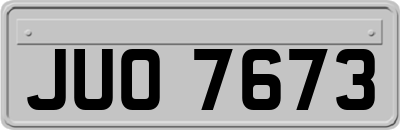 JUO 7673